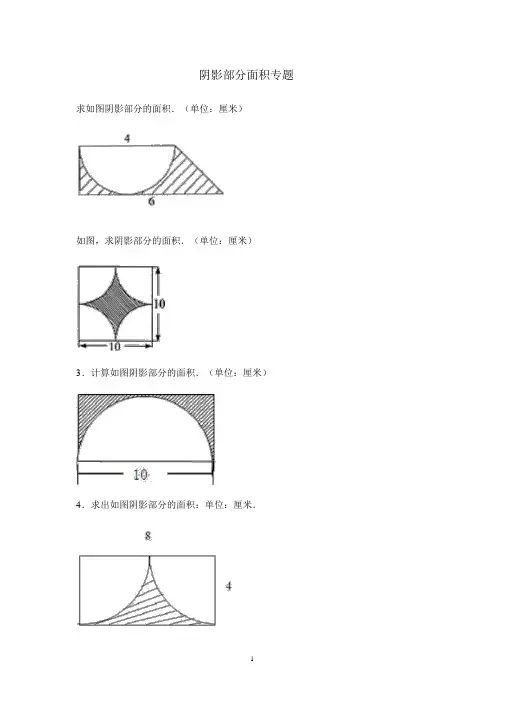 阴影部分面积专题

求如图阴影部分的面积．（单位：厘米）

4

6

如图，求阴影部分的面积．（单位：厘米）

10

10

3．计算如图阴影部分的面积．（单位：厘米）

10

4．求出如图阴影部分的面积：单位：厘米．

8

4

1